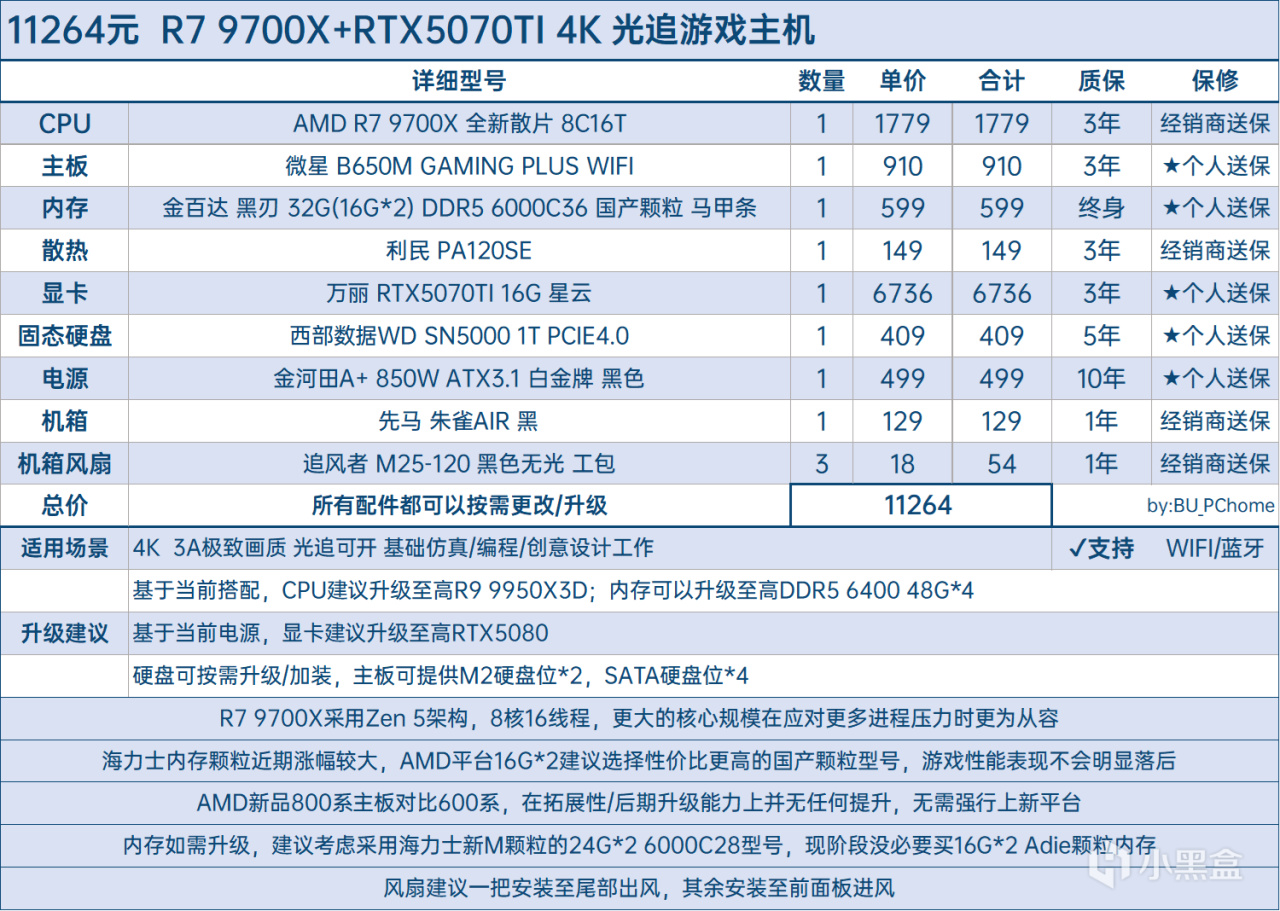 11264元 R7 9700X+RTX5070TI 4K 光追游戏主机

|  | 详细型号 | 数量 | 单价 | 合计 | 质保 | 保修 |
|---|---|---|---|---|---|---|
| CPU | AMD R7 9700X 全新散片 8C16T | 1 | 1779 | 1779 | 3年 | 经销商送保 |
| 主板 | 微星 B650M GAMING PLUS WIFI | 1 | 910 | 910 | 3年 | ★个人送保 |
| 内存 | 金百达 黑刃 32G(16G*2) DDR5 6000C36 国产颗粒 马甲条 | 1 | 599 | 599 | 终身 | ★个人送保 |
| 散热 | 利民 PA120SE | 1 | 149 | 149 | 3年 | 经销商送保 |
| 显卡 | 万丽 RTX5070TI 16G 星云 | 1 | 6736 | 6736 | 3年 | ★个人送保 |
| 固态硬盘 | 西部数据WD SN5000 1T PCIE4.0 | 1 | 409 | 409 | 5年 | ★个人送保 |
| 电源 | 金河田A+ 850W ATX3.1 白金牌 黑色 | 1 | 499 | 499 | 10年 | ★个人送保 |
| 机箱 | 先马 朱雀AIR 黑 | 1 | 129 | 129 | 1年 | 经销商送保 |
| 机箱风扇 | 追风者 M25-120 黑色无光 工包 | 3 | 18 | 54 | 1年 | 经销商送保 |
| 总价 | 所有配件都可以按需更改/升级 | 11264 |  |  | by:BU_PChome |  |

适用场景 4K 3A极致画质 光追可开 基础仿真/编程/创意设计工作 ✓支持 WIFI/蓝牙

升级建议
基于当前搭配，CPU建议升级至高R9 9950X3D；内存可以升级至高DDR5 6400 48G*4
基于当前电源，显卡建议升级至高RTX5080
硬盘可按需升级/加装，主板可提供M2硬盘位*2，SATA硬盘位*4

R7 9700X采用Zen 5架构，8核16线程，更大的核心规模在应对更多进程压力时更为从容

海力士内存颗粒近期涨幅较大，AMD平台16G*2建议选择性价比更高的国产颗粒型号，游戏性能表现不会明显落后

AMD新品800系主板对比600系，在拓展性/后期升级能力上并无任何提升，无需强行上新平台

内存如需升级，建议考虑采用海力士新M颗粒的24G*2 6000C28型号，现阶段没必要买16G*2 Adie颗粒内存

风扇建议一把安装至尾部出风，其余安装至前面板进风

小黑盒